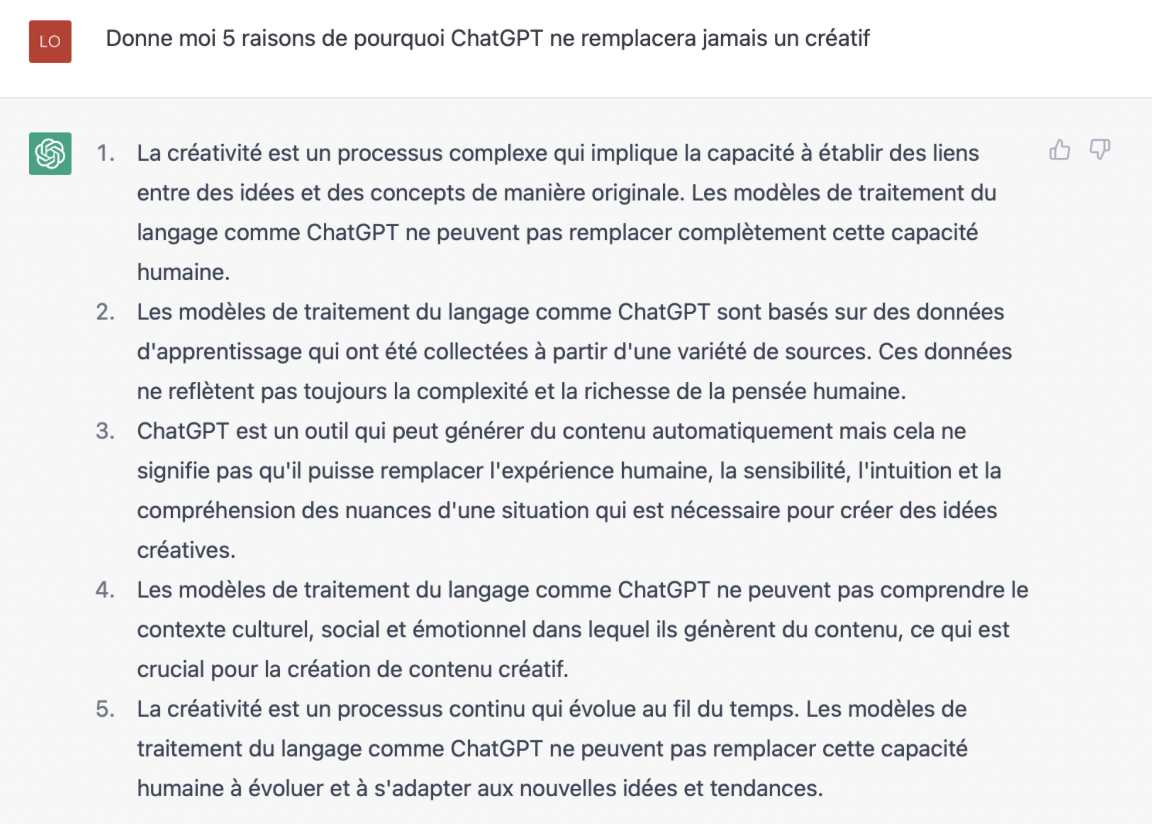 LO

Donne moi 5 raisons de pourquoi ChatGPT ne remplacera jamais un créatif

1. La créativité est un processus complexe qui implique la capacité à établir des liens entre des idées et des concepts de manière originale. Les modèles de traitement du langage comme ChatGPT ne peuvent pas remplacer complètement cette capacité humaine.
2. Les modèles de traitement du langage comme ChatGPT sont basés sur des données d'apprentissage qui ont été collectées à partir d'une variété de sources. Ces données ne reflètent pas toujours la complexité et la richesse de la pensée humaine.
3. ChatGPT est un outil qui peut générer du contenu automatiquement mais cela ne signifie pas qu'il puisse remplacer l'expérience humaine, la sensibilité, l'intuition et la compréhension des nuances d'une situation qui est nécessaire pour créer des idées créatives.
4. Les modèles de traitement du langage comme ChatGPT ne peuvent pas comprendre le contexte culturel, social et émotionnel dans lequel ils génèrent du contenu, ce qui est crucial pour la création de contenu créatif.
5. La créativité est un processus continu qui évolue au fil du temps. Les modèles de traitement du langage comme ChatGPT ne peuvent pas remplacer cette capacité humaine à évoluer et à s'adapter aux nouvelles idées et tendances.